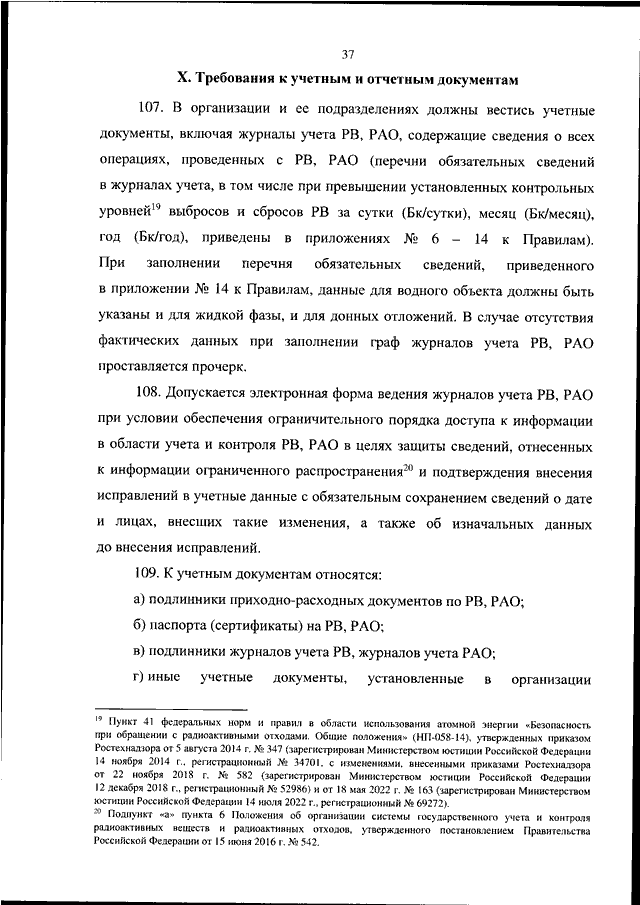 37

X. Требования к учетным и отчетным документам

107. В организации и ее подразделениях должны вестись учетные документы, включая журналы учета РВ, РАО, содержащие сведения о всех операциях, проведенных с РВ, РАО (перечни обязательных сведений в журналах учета, в том числе при превышении установленных контрольных уровней$^{19}$ выбросов и сбросов РВ за сутки (Бк/сутки), месяц (Бк/месяц), год (Бк/год), приведены в приложениях № 6 – 14 к Правилам). При заполнении перечня обязательных сведений, приведенного в приложении № 14 к Правилам, данные для водного объекта должны быть указаны и для жидкой фазы, и для донных отложений. В случае отсутствия фактических данных при заполнении граф журналов учета РВ, РАО проставляется прочерк.

108. Допускается электронная форма ведения журналов учета РВ, РАО при условии обеспечения ограничительного порядка доступа к информации в области учета и контроля РВ, РАО в целях защиты сведений, отнесенных к информации ограниченного распространения$^{20}$ и подтверждения внесения исправлений в учетные данные с обязательным сохранением сведений о дате и лицах, внесших такие изменения, а также об изначальных данных до внесения исправлений.

109. К учетным документам относятся:

а) подлинники приходно-расходных документов по РВ, РАО;

б) паспорта (сертификаты) на РВ, РАО;

в) подлинники журналов учета РВ, журналов учета РАО;

г) иные учетные документы, установленные в организации

$^{19}$ Пункт 41 федеральных норм и правил в области использования атомной энергии «Безопасность при обращении с радиоактивными отходами. Общие положения» (НП-058-14), утвержденных приказом Ростехнадзора от 5 августа 2014 г. № 347 (зарегистрирован Министерством юстиции Российской Федерации 14 ноября 2014 г., регистрационный № 34701, с изменениями, внесенными приказами Ростехнадзора от 22 ноября 2018 г. № 582 (зарегистрирован Министерством юстиции Российской Федерации 12 декабря 2018 г., регистрационный № 52986) и от 18 мая 2022 г. № 163 (зарегистрирован Министерством юстиции Российской Федерации 14 июля 2022 г., регистрационный № 69272).
$^{20}$ Подпункт «а» пункта 6 Положения об организации системы государственного учета и контроля радиоактивных веществ и радиоактивных отходов, утвержденного постановлением Правительства Российской Федерации от 15 июня 2016 г. № 542.